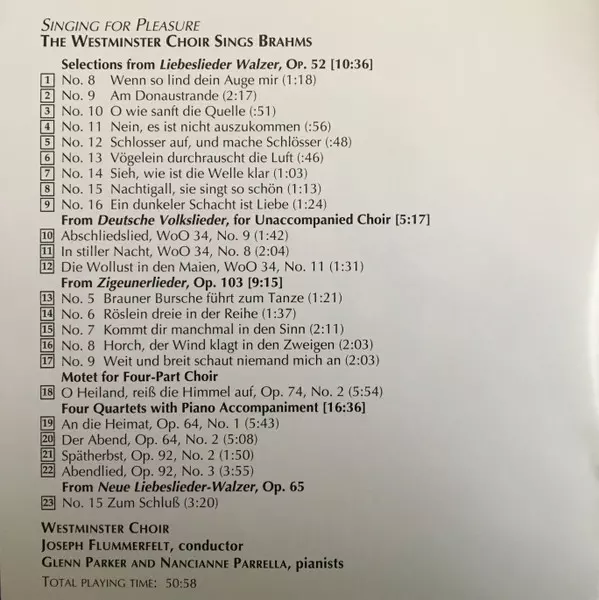 SINGING FOR PLEASURE
THE WESTMINSTER CHOIR SINGS BRAHMS

Selections from Liebeslieder Walzer, OP. 52 [10:36]
1 No. 8 Wenn so lind dein Auge mir (1:18)
2 No. 9 Am Donaustrande (2:17)
3 No. 10 O wie sanft die Quelle (:51)
4 No. 11 Nein, es ist nicht auszukommen (:56)
5 No. 12 Schlosser auf, und mache Schlösser (:48)
6 No. 13 Vögelein durchrauscht die Luft (:46)
7 No. 14 Sieh, wie ist die Welle klar (1:03)
8 No. 15 Nachtigall, sie singt so schön (1:13)
9 No. 16 Ein dunkeler Schacht ist Liebe (1:24)
From Deutsche Volkslieder, for Unaccompanied Choir [5:17]
10 Abschliedslied, WoO 34, No. 9 (1:42)
11 In stiller Nacht, WoO 34, No. 8 (2:04)
12 Die Wollust in den Maien, WoO 34, No. 11 (1:31)
From Zigeunerlieder, Op. 103 [9:15]
13 No. 5 Brauner Bursche führt zum Tanze (1:21)
14 No. 6 Röslein dreie in der Reihe (1:37)
15 No. 7 Kommt dir manchmal in den Sinn (2:11)
16 No. 8 Horch, der Wind klagt in den Zweigen (2:03)
17 No. 9 Weit und breit schaut niemand mich an (2:03)
Motet for Four-Part Choir
18 O Heiland, reiß die Himmel auf, Op. 74, No. 2 (5:54)
Four Quartets with Piano Accompaniment [16:36]
19 An die Heimat, Op. 64, No. 1 (5:43)
20 Der Abend, Op. 64, No. 2 (5:08)
21 Spätherbst, Op. 92, No. 2 (1:50)
22 Abendlied, Op. 92, No. 3 (3:55)
From Neue Liebeslieder-Walzer, Op. 65
23 No. 15 Zum Schluß (3:20)

WESTMINSTER CHOIR
JOSEPH FLUMMERFELT, conductor
GLENN PARKER AND NANCIANNE PARRELLA, pianists
TOTAL PLAYING TIME: 50:58